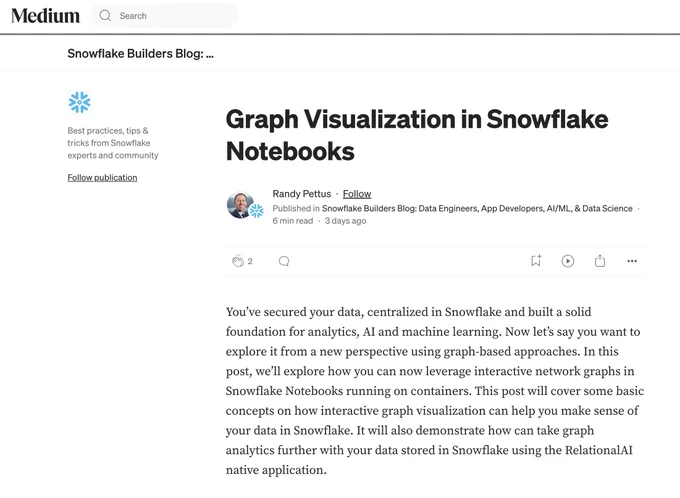 Medium

Search

Snowflake Builders Blog: ...

Best practices, tips & tricks from Snowflake experts and community

Follow publication

Graph Visualization in Snowflake Notebooks

Randy Pettus · Follow

Published in Snowflake Builders Blog: Data Engineers, App Developers, AI/ML, & Data Science · 6 min read · 3 days ago

2

You've secured your data, centralized in Snowflake and built a solid foundation for analytics, AI and machine learning. Now let's say you want to explore it from a new perspective using graph-based approaches. In this post, we'll explore how you can now leverage interactive network graphs in Snowflake Notebooks running on containers. This post will cover some basic concepts on how interactive graph visualization can help you make sense of your data in Snowflake. It will also demonstrate how can take graph analytics further with your data stored in Snowflake using the RelationalAI native application.